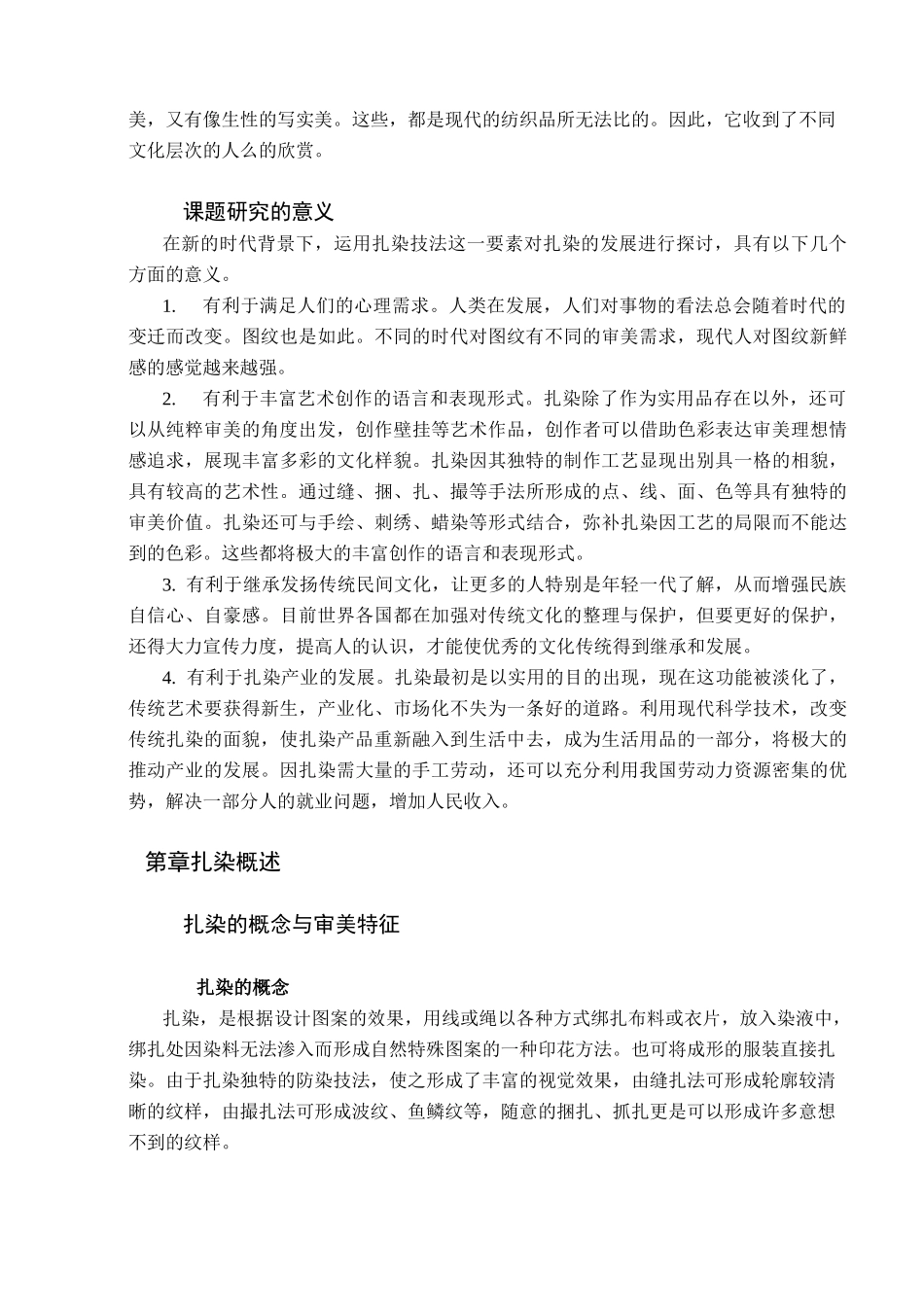 美，又有像生性的写实美。这些，都是现代的纺织品所无法比的。因此，它收到了不同文化层次的人么的欣赏。

课题研究的意义

在新的时代背景下，运用扎染技法这一要素对扎染的发展进行探讨，具有以下几个方面的意义。

1. 有利于满足人们的心理需求。人类在发展，人们对事物的看法总会随着时代的变迁而改变。图纹也是如此。不同的时代对图纹有不同的审美需求，现代人对图纹新鲜感的感觉越来越强。

2. 有利于丰富艺术创作的语言和表现形式。扎染除了作为实用品存在以外，还可以从纯粹审美的角度出发，创作壁挂等艺术作品，创作者可以借助色彩表达审美理想情感追求，展现丰富多彩的文化样貌。扎染因其独特的制作工艺显现出别具一格的相貌，具有较高的艺术性。通过缝、捆、扎、撮等手法所形成的点、线、面、色等具有独特的审美价值。扎染还可与手绘、刺绣、蜡染等形式结合，弥补扎染因工艺的局限而不能达到的色彩。这些都将极大的丰富创作的语言和表现形式。

3. 有利于继承发扬传统民间文化，让更多的人特别是年轻一代了解，从而增强民族自信心、自豪感。目前世界各国都在加强对传统文化的整理与保护，但要更好的保护，还得大力宣传力度，提高人的认识，才能使优秀的文化传统得到继承和发展。

4. 有利于扎染产业的发展。扎染最初是以实用的目的出现，现在这功能被淡化了，传统艺术要获得新生，产业化、市场化不失为一条好的道路。利用现代科学技术，改变传统扎染的面貌，使扎染产品重新融入到生活中去，成为生活用品的一部分，将极大的推动产业的发展。因扎染需大量的手工劳动，还可以充分利用我国劳动力资源密集的优势，解决一部分人的就业问题，增加人民收入。

第章扎染概述

扎染的概念与审美特征

扎染的概念

扎染，是根据设计图案的效果，用线或绳以各种方式绑扎布料或衣片，放入染液中，绑扎处因染料无法渗入而形成自然特殊图案的一种印花方法。也可将成形的服装直接扎染。由于扎染独特的防染技法，使之形成了丰富的视觉效果，由缝扎法可形成轮廓较清晰的纹样，由撮扎法可形成波纹、鱼鳞纹等，随意的捆扎、抓扎更是可以形成许多意想不到的纹样。